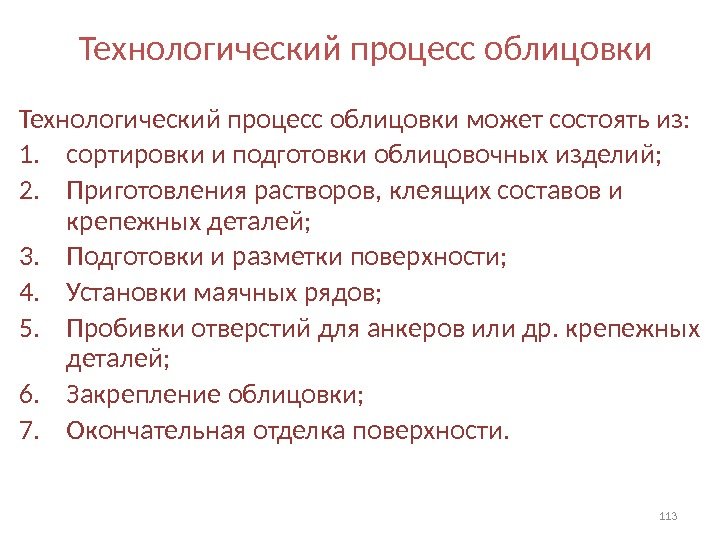 Технологический процесс облицовки

Технологический процесс облицовки может состоять из:
1. сортировки и подготовки облицовочных изделий;
2. Приготовления растворов, клеящих составов и крепежных деталей;
3. Подготовки и разметки поверхности;
4. Установки маячных рядов;
5. Пробивки отверстий для анкеров или др. крепежных деталей;
6. Закрепление облицовки;
7. Окончательная отделка поверхности.

113